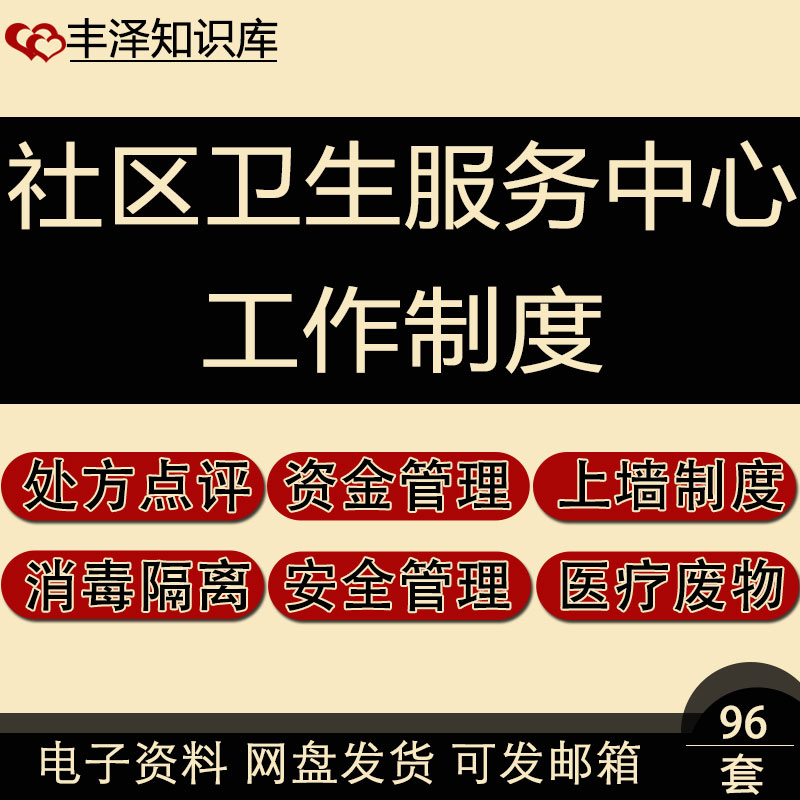 丰泽知识库

社区卫生服务中心
工作制度

处方点评 资金管理 上墙制度
消毒隔离 安全管理 医疗废物

电子资料 网盘发货 可发邮箱

96
套